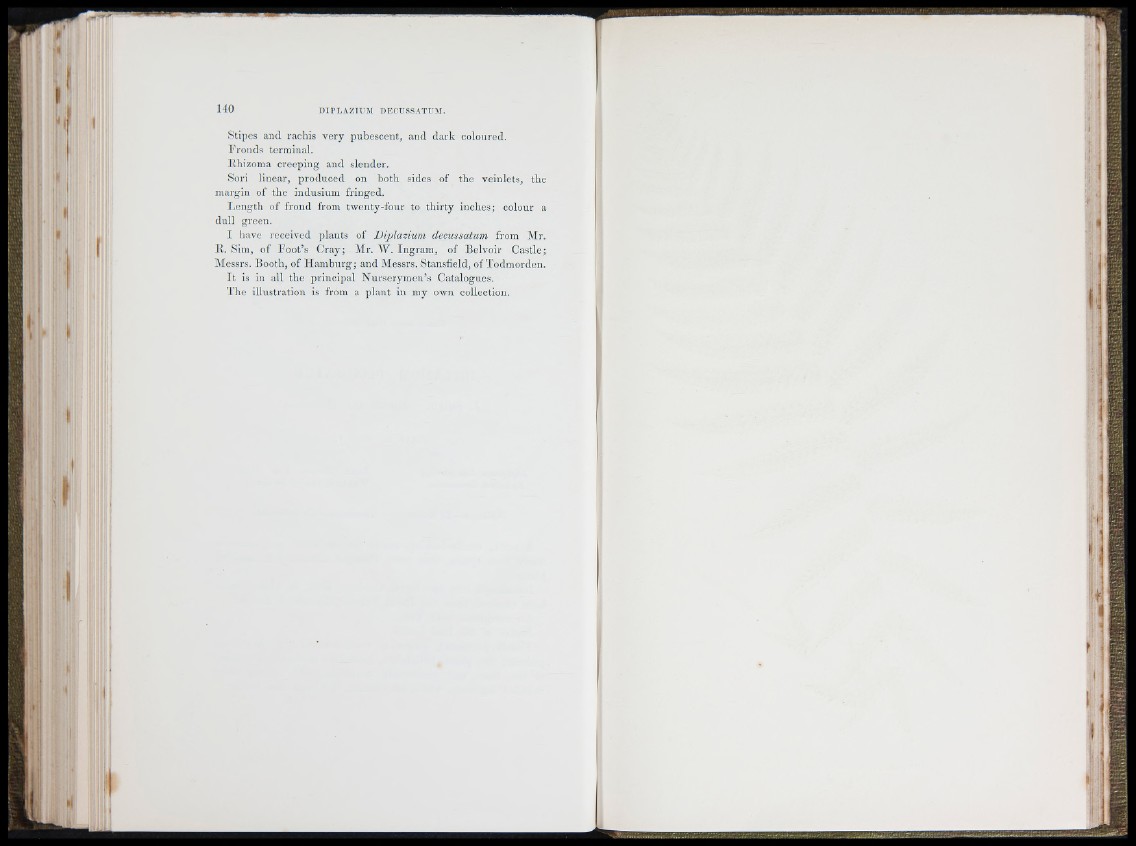 140 DIPLAZIUM DECUSSATUM.

Stipes and rachis very pubescent, and dark coloured.

Fronds terminal.

Rhizoma creeping and slender.

Sori linear, produced on both sides of the veinlets, the margin of the indusium fringed.

Length of frond from twenty-four to thirty inches; colour a dull green.

I have received plants of Diplazium decussatum from Mr. R. Sim, of Foot's Cray; Mr. W. Ingram, of Belvoir Castle; Messrs. Booth, of Hamburg; and Messrs. Stansfield, of Todmorden.

It is in all the principal Nurserymen's Catalogues.

The illustration is from a plant in my own collection.